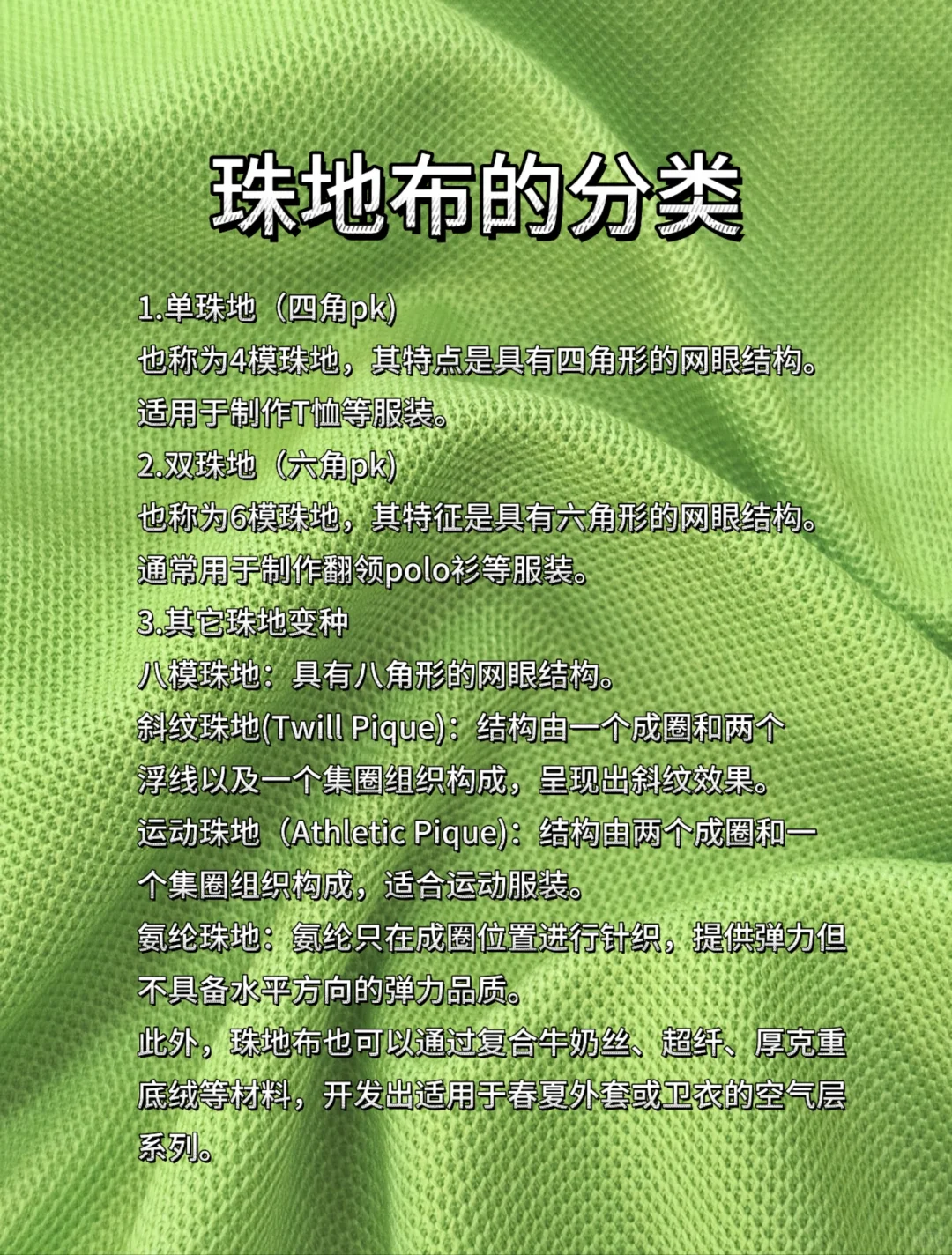 珠地布的分类

1.单珠地（四角pk）
也称为4模珠地，其特点是具有四角形的网眼结构。适用于制作T恤等服装。
2.双珠地（六角pk）
也称为6模珠地，其特征是具有六角形的网眼结构。通常用于制作翻领polo衫等服装。
3.其它珠地变种
八模珠地：具有八角形的网眼结构。
斜纹珠地(Twill Pique)：结构由一个成圈和两个浮线以及一个集圈组织构成，呈现出斜纹效果。
运动珠地（Athletic Pique)：结构由两个成圈和一个集圈组织构成，适合运动服装。
氨纶珠地：氨纶只在成圈位置进行针织，提供弹力但不具备水平方向的弹力品质。
此外，珠地布也可以通过复合牛奶丝、超纤、厚克重底绒等材料，开发出适用于春夏外套或卫衣的空气层系列。